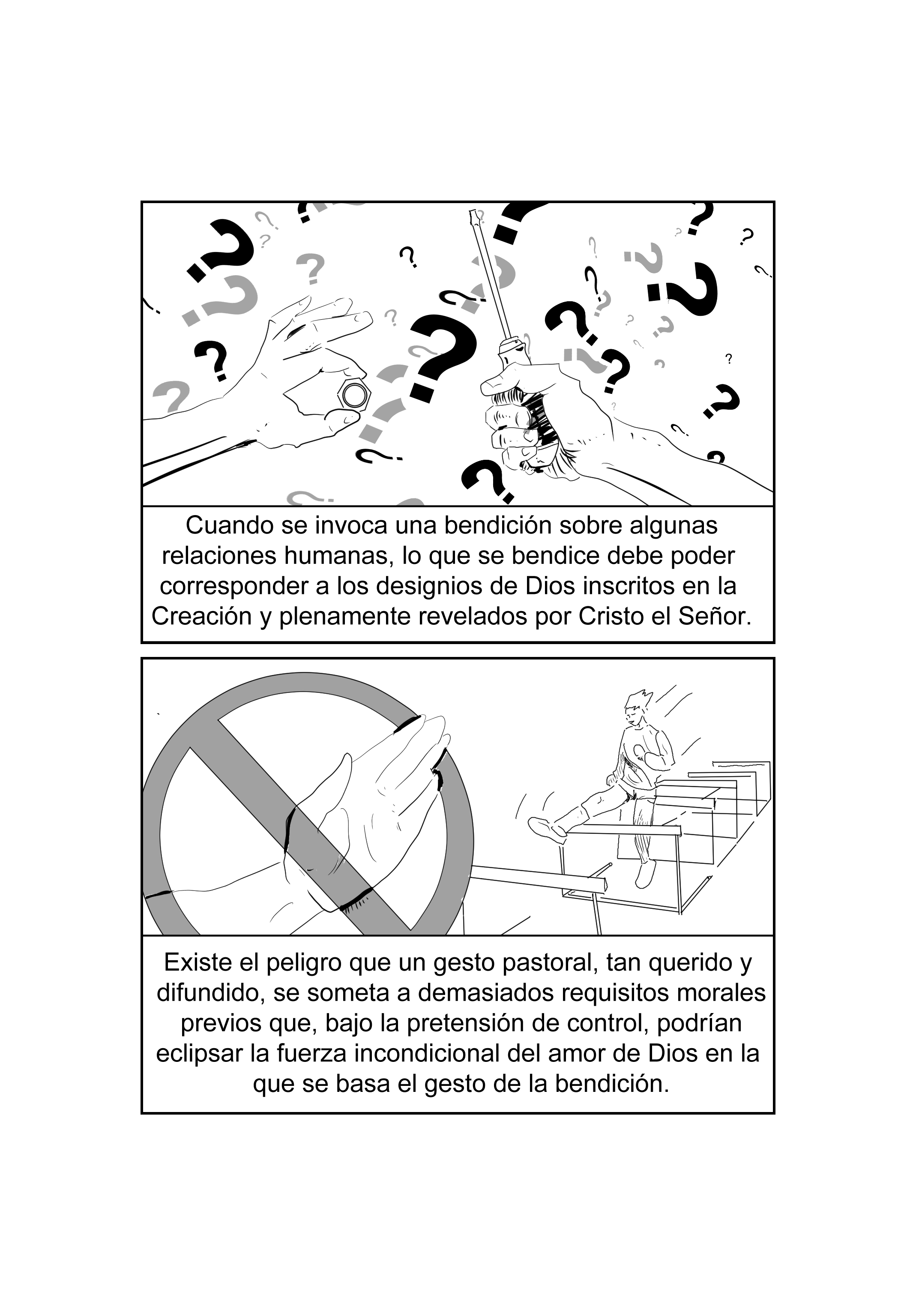 Cuando se invoca una bendición sobre algunas relaciones humanas, lo que se bendice debe poder corresponder a los designios de Dios inscritos en la Creación y plenamente revelados por Cristo el Señor.

Existe el peligro que un gesto pastoral, tan querido y difundido, se someta a demasiados requisitos morales previos que, bajo la pretensión de control, podrían eclipsar la fuerza incondicional del amor de Dios en la que se basa el gesto de la bendición.